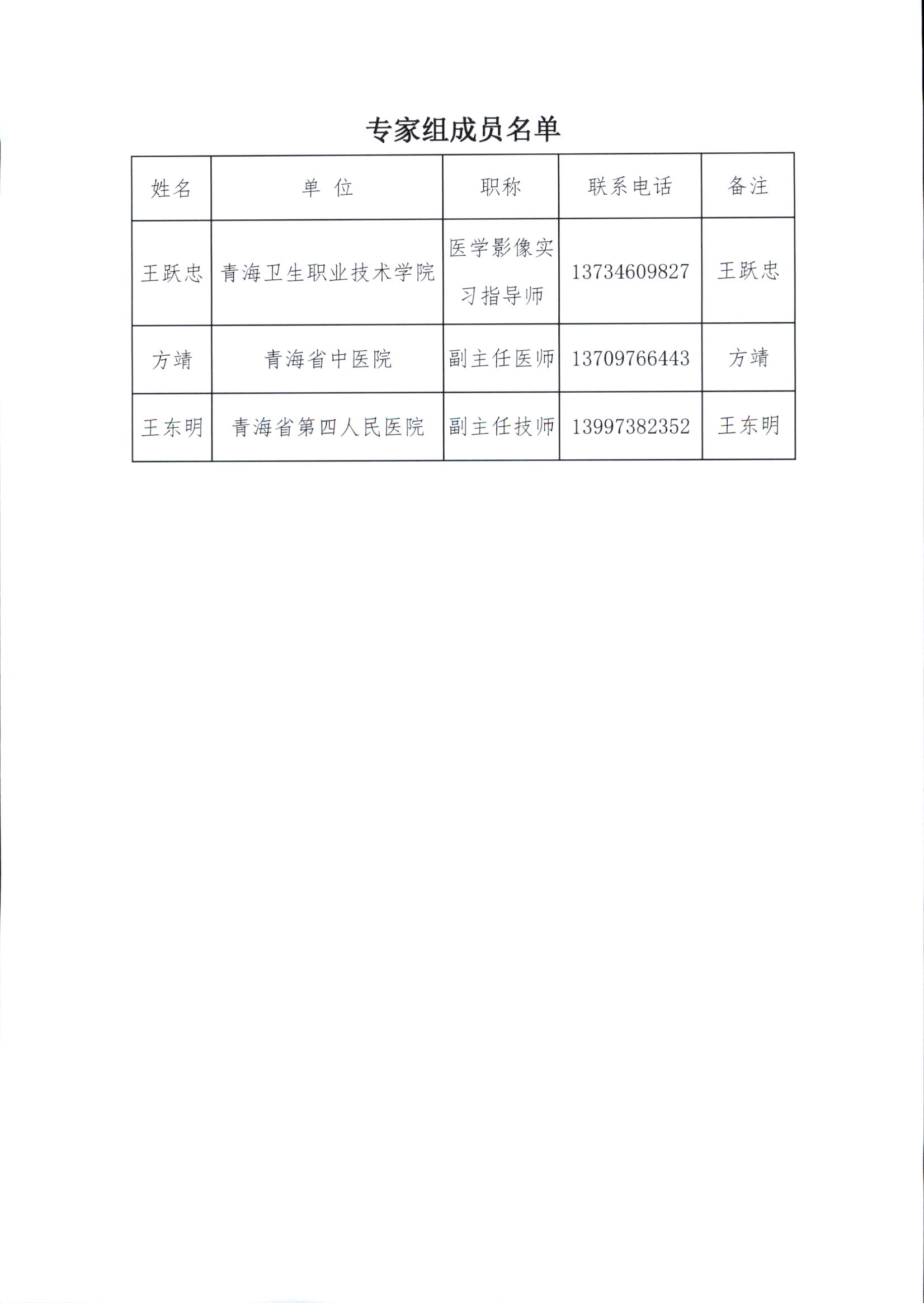 专家组成员名单

| 姓名 | 单 位 | 职称 | 联系电话 | 备注 |
|---|---|---|---|---|
| 王跃忠 | 青海卫生职业技术学院 | 医学影像实习指导师 | 13734609827 | 王跃忠 |
| 方靖 | 青海省中医院 | 副主任医师 | 13709766443 | 方靖 |
| 王东明 | 青海省第四人民医院 | 副主任技师 | 13997382352 | 王东明 |